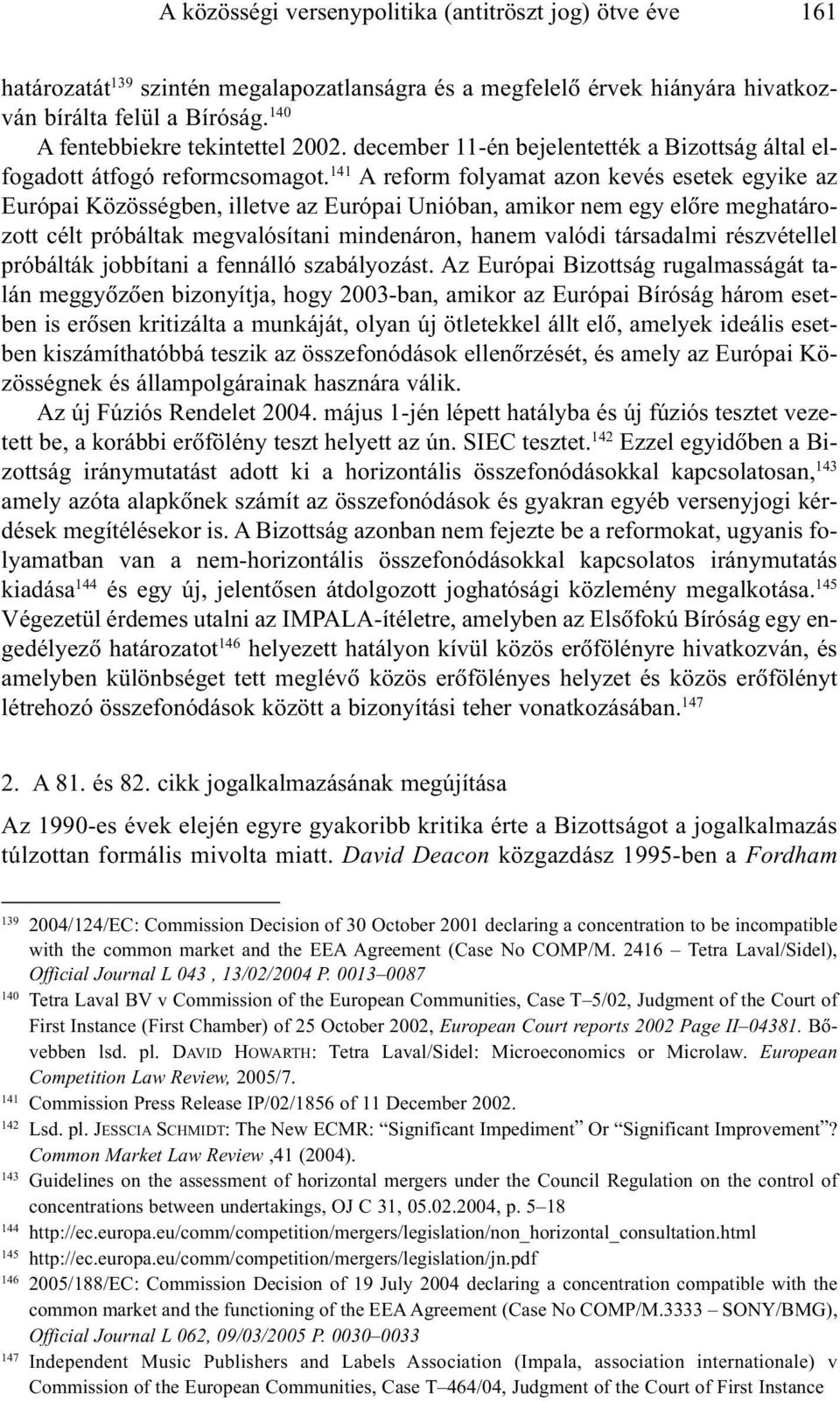 A közösségi versenypolitika (antitröszt jog) ötve éve 161

határozatát$^{139}$ szintén megalapozatlanságra és a megfelelő érvek hiányára hivatkozván bírálta felül a Bíróság.$^{140}$

A fentebbiekre tekintettel 2002. december 11-én bejelentették a Bizottság által elfogadott átfogó reformcsomagot.$^{141}$ A reform folyamat azon kevés esetek egyike az Európai Közösségben, illetve az Európai Unióban, amikor nem egy előre meghatározott célt próbáltak megvalósítani mindenáron, hanem valódi társadalmi részvétellel próbálták jobbítani a fennálló szabályozást. Az Európai Bizottság rugalmasságát talán meggyőzően bizonyítja, hogy 2003-ban, amikor az Európai Bíróság három esetben is erősen kritizálta a munkáját, olyan új ötletekkel állt elő, amelyek ideális esetben kiszámíthatóbbá teszik az összefonódások ellenőrzését, és amely az Európai Közösségnek és állampolgárainak hasznára válik.

Az új Fúziós Rendelet 2004. május 1-jén lépett hatályba és új fúziós tesztet vezetett be, a korábbi erőfölény teszt helyett az ún. SIEC tesztet.$^{142}$ Ezzel egyidőben a Bizottság iránymutatást adott ki a horizontális összefonódásokkal kapcsolatosan,$^{143}$ amely azóta alapkőnek számít az összefonódások és gyakran egyéb versenyjogi kérdések megítélésekor is. A Bizottság azonban nem fejezte be a reformokat, ugyanis folyamatban van a nem-horizontális összefonódásokkal kapcsolatos iránymutatás kiadása$^{144}$ és egy új, jelentősen átdolgozott joghatósági közlemény megalkotása.$^{145}$ Végezetül érdemes utalni az IMPALA-ítéletre, amelyben az Elsőfokú Bíróság egy engedélyező határozatot$^{146}$ helyezett hatályon kívül közös erőfölényre hivatkozván, és amelyben különbséget tett meglévő közös erőfölényes helyzet és közös erőfölényt létrehozó összefonódások között a bizonyítási teher vonatkozásában.$^{147}$

2. A 81. és 82. cikk jogalkalmazásának megújítása

Az 1990-es évek elején egyre gyakoribb kritika érte a Bizottságot a jogalkalmazás túlzottan formális mivolta miatt. David Deacon közgazdász 1995-ben a Fordham

$^{139}$ 2004/124/EC: Commission Decision of 30 October 2001 declaring a concentration to be incompatible with the common market and the EEA Agreement (Case No COMP/M. 2416 – Tetra Laval/Sidel), Official Journal L 043 , 13/02/2004 P. 0013–0087

$^{140}$ Tetra Laval BV v Commission of the European Communities, Case T–5/02, Judgment of the Court of First Instance (First Chamber) of 25 October 2002, European Court reports 2002 Page II–04381. Bővebben lsd. pl. DAVID HOWARTH: Tetra Laval/Sidel: Microeconomics or Microlaw. European Competition Law Review, 2005/7.

$^{141}$ Commission Press Release IP/02/1856 of 11 December 2002.

$^{142}$ Lsd. pl. JESSCIA SCHMIDT: The New ECMR: “Significant Impediment” Or “Significant Improvement”? Common Market Law Review ,41 (2004).

$^{143}$ Guidelines on the assessment of horizontal mergers under the Council Regulation on the control of concentrations between undertakings, OJ C 31, 05.02.2004, p. 5–18

$^{144}$ http://ec.europa.eu/comm/competition/mergers/legislation/non_horizontal_consultation.html

$^{145}$ http://ec.europa.eu/comm/competition/mergers/legislation/jn.pdf

$^{146}$ 2005/188/EC: Commission Decision of 19 July 2004 declaring a concentration compatible with the common market and the functioning of the EEA Agreement (Case No COMP/M.3333 – SONY/BMG), Official Journal L 062, 09/03/2005 P. 0030–0033

$^{147}$ Independent Music Publishers and Labels Association (Impala, association internationale) v Commission of the European Communities, Case T–464/04, Judgment of the Court of First Instance